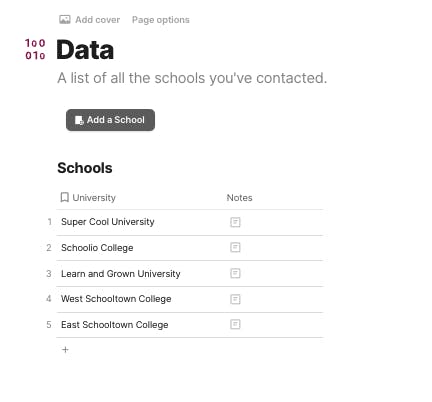 Add cover Page options

100
010

Data

A list of all the schools you've contacted.

Add a School

Schools

| | University | Notes |
|---|---|---|
| 1 | Super Cool University | |
| 2 | Schoolio College | |
| 3 | Learn and Grown University | |
| 4 | West Schooltown College | |
| 5 | East Schooltown College | |

+